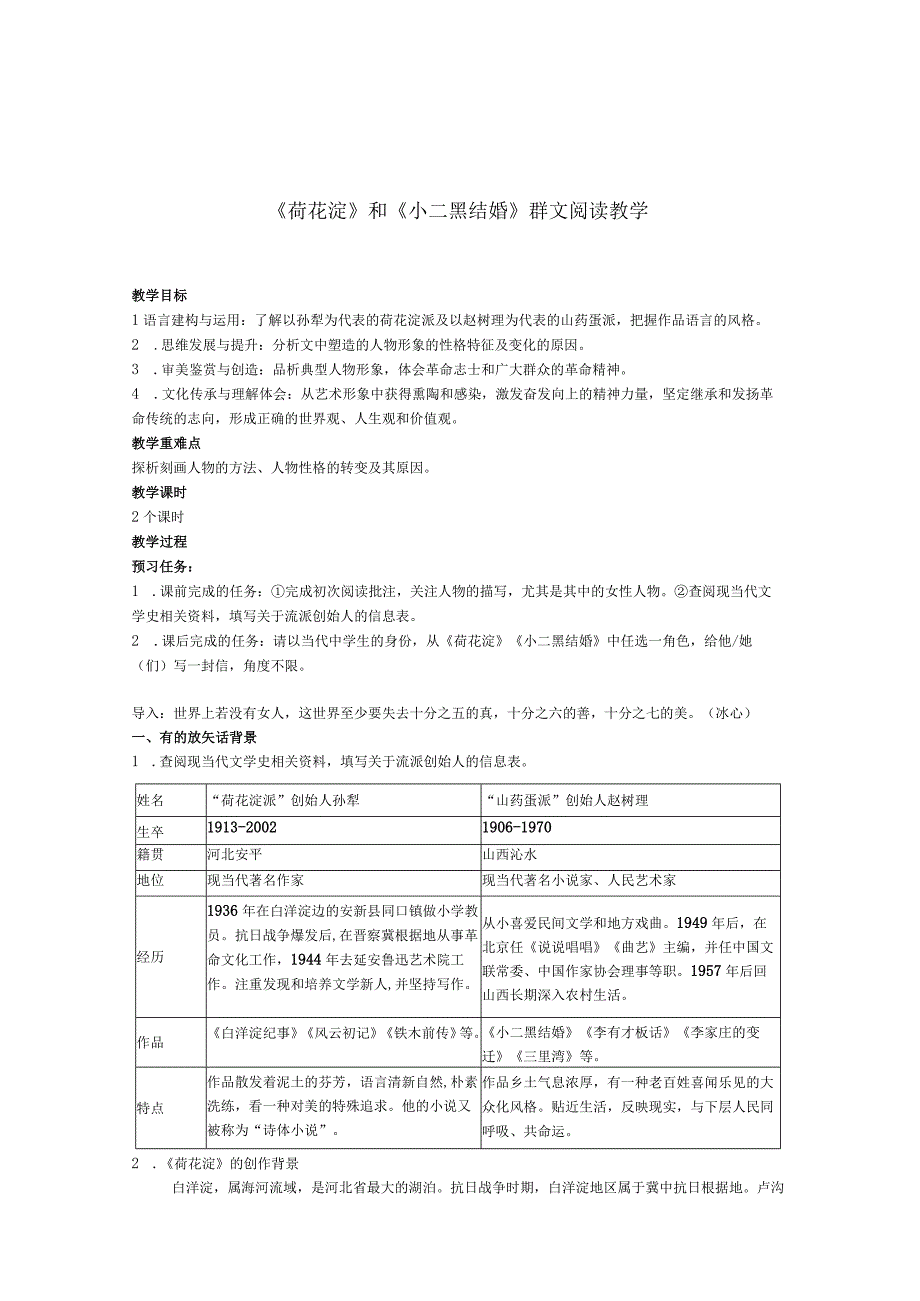 《荷花淀》和《小二黑结婚》群文阅读教学

教学目标
1 语言建构与运用：了解以孙犁为代表的荷花淀派及以赵树理为代表的山药蛋派，把握作品语言的风格。
2 ．思维发展与提升：分析文中塑造的人物形象的性格特征及变化的原因。
3 ．审美鉴赏与创造：品析典型人物形象，体会革命志士和广大群众的革命精神。
4 ．文化传承与理解体会：从艺术形象中获得熏陶和感染，激发奋发向上的精神力量，坚定继承和发扬革命传统的志向，形成正确的世界观、人生观和价值观。
教学重难点
探析刻画人物的方法、人物性格的转变及其原因。
教学课时
2 个课时
教学过程
预习任务：
1 ．课前完成的任务：①完成初次阅读批注，关注人物的描写，尤其是其中的女性人物。②查阅现当代文学史相关资料，填写关于流派创始人的信息表。
2 ．课后完成的任务：请以当代中学生的身份，从《荷花淀》《小二黑结婚》中任选一角色，给他/她（们）写一封信，角度不限。

导入：世界上若没有女人，这世界至少要失去十分之五的真，十分之六的善，十分之七的美。（冰心）
一、有的放矢话背景
1 ．查阅现当代文学史相关资料，填写关于流派创始人的信息表。

| 姓名 | “荷花淀派”创始人孙犁 | “山药蛋派”创始人赵树理 |
|---|---|---|
| 生卒 | 1913-2002 | 1906-1970 |
| 籍贯 | 河北安平 | 山西沁水 |
| 地位 | 现当代著名作家 | 现当代著名小说家、人民艺术家 |
| 经历 | 1936 年在白洋淀边的安新县同口镇做小学教员。抗日战争爆发后，在晋察冀根据地从事革命文化工作，1944 年去延安鲁迅艺术院工作。注重发现和培养文学新人，并坚持写作。 | 从小喜爱民间文学和地方戏曲。1949 年后，在北京任《说说唱唱》《曲艺》主编，并任中国文联常委、中国作家协会理事等职。1957 年后回山西长期深入农村生活。 |
| 作品 | 《白洋淀纪事》《风云初记》《铁木前传》等。 | 《小二黑结婚》《李有才板话》《李家庄的变迁》《三里湾》等。 |
| 特点 | 作品散发着泥土的芬芳，语言清新自然，朴素洗练，看一种对美的特殊追求。他的小说又被称为“诗体小说”。 | 作品乡土气息浓厚，有一种老百姓喜闻乐见的大众化风格。贴近生活，反映现实，与下层人民同呼吸、共命运。 |

2 ．《荷花淀》的创作背景
白洋淀，属海河流域，是河北省最大的湖泊。抗日战争时期，白洋淀地区属于冀中抗日根据地。卢沟